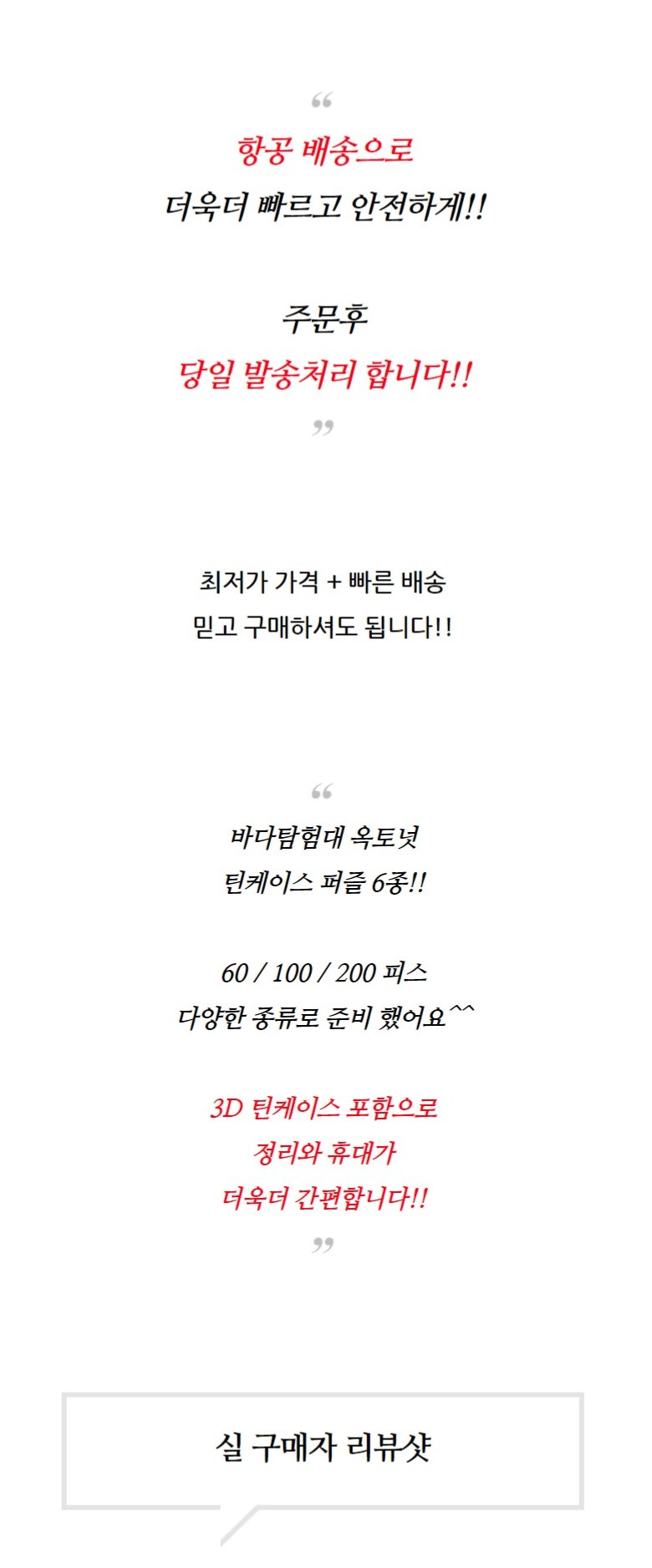 "
항공 배송으로
더욱더 빠르고 안전하게!!

주문후
당일 발송처리 합니다!!
"

최저가 가격 + 빠른 배송
믿고 구매하셔도 됩니다!!

"
바다탐험대 옥토넛
틴케이스 퍼즐 6종!!

60 / 100 / 200 피스
다양한 종류로 준비 했어요^^

3D 틴케이스 포함으로
정리와 휴대가
더욱더 간편합니다!!
"

실 구매자 리뷰샷